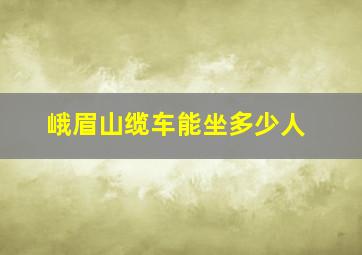 峨眉山缆车能坐多少人